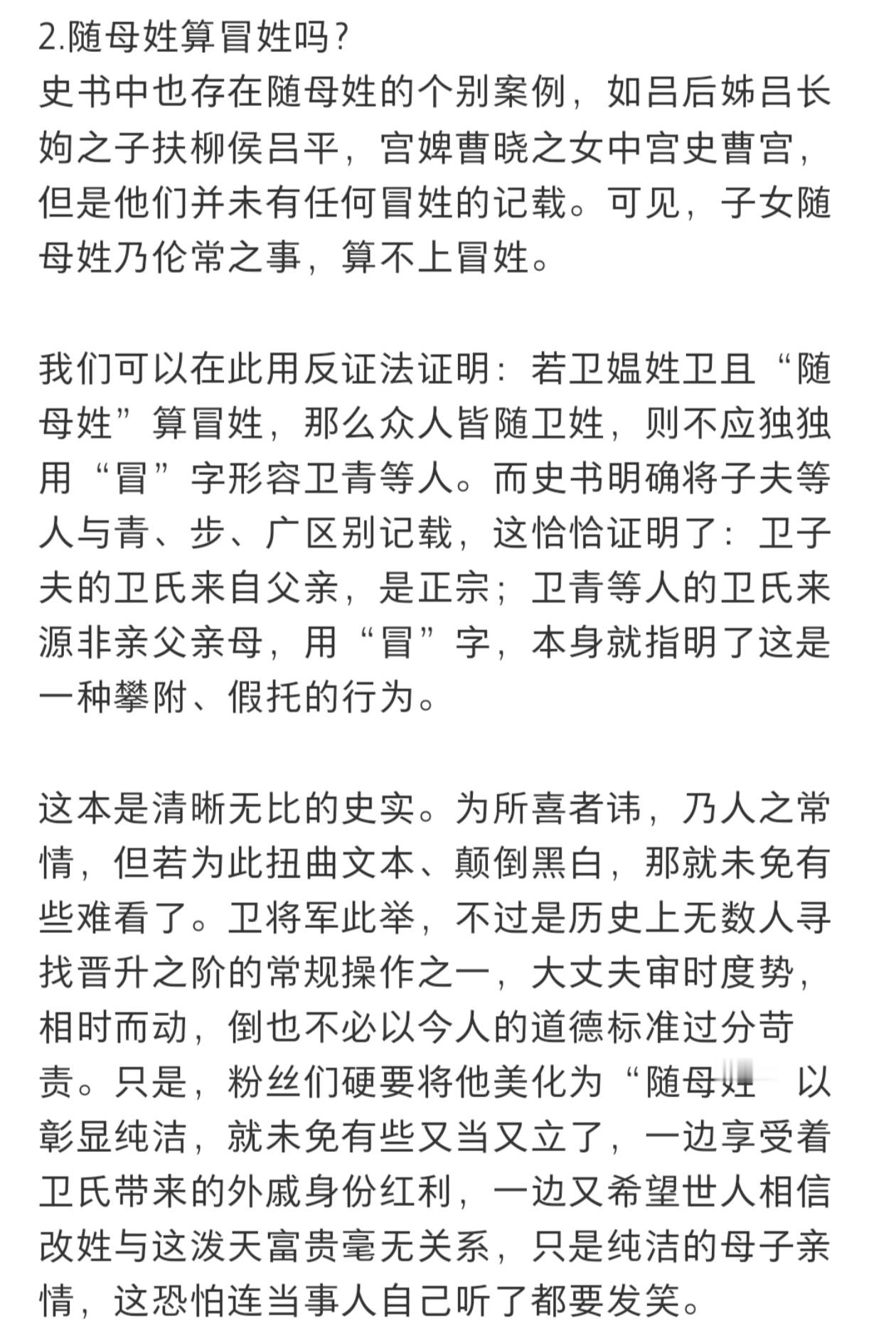 2.随母姓算冒姓吗?
史书中也存在随母姓的个别案例，如吕后姊吕长姁之子扶柳侯吕平，宫婢曹晓之女中宫史曹宫，但是他们并未有任何冒姓的记载。可见，子女随母姓乃伦常之事，算不上冒姓。

我们可以在此用反证法证明：若卫媪姓卫且“随母姓”算冒姓，那么众人皆随卫姓，则不应独独用“冒”字形容卫青等人。而史书明确将子夫等人与青、步、广区别记载，这恰恰证明了：卫子夫的卫氏来自父亲，是正宗；卫青等人的卫氏来源非亲父亲母，用“冒”字，本身就指明了这是一种攀附、假托的行为。

这本是清晰无比的史实。为所喜者讳，乃人之常情，但若为此扭曲文本、颠倒黑白，那就未免有些难看了。卫将军此举，不过是历史上无数人寻找晋升之阶的常规操作之一，大丈夫审时度势，相时而动，倒也不必以今人的道德标准过分苛责。只是，粉丝们硬要将他美化为“随母姓”以彰显纯洁，就未免有些又当又立了，一边享受着卫氏带来的外戚身份红利，一边又希望世人相信改姓与这泼天富贵毫无关系，只是纯洁的母子亲情，这恐怕连当事人自己听了都要发笑。